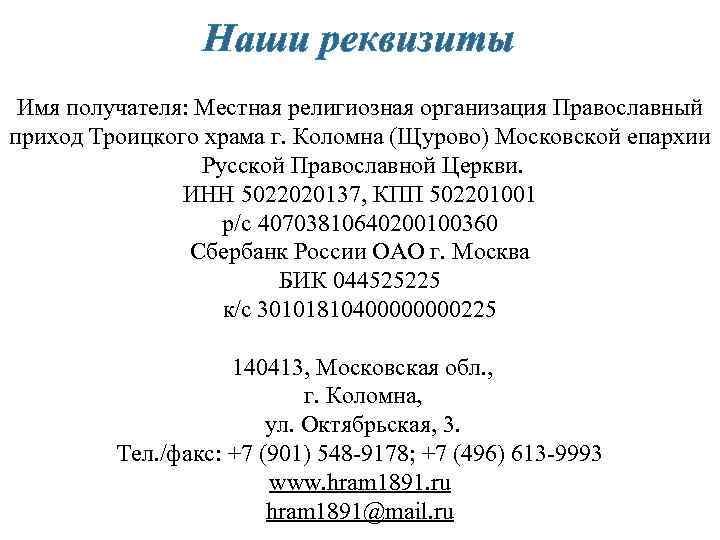 Наши реквизиты

Имя получателя: Местная религиозная организация Православный приход Троицкого храма г. Коломна (Щурово) Московской епархии Русской Православной Церкви.
ИНН 5022020137, КПП 502201001
р/с 40703810640200100360
Сбербанк России ОАО г. Москва
БИК 044525225
к/с 30101810400000000225

140413, Московская обл.,
г. Коломна,
ул. Октябрьская, 3.
Тел./факс: +7 (901) 548-9178; +7 (496) 613-9993
www.hram1891.ru
hram1891@mail.ru